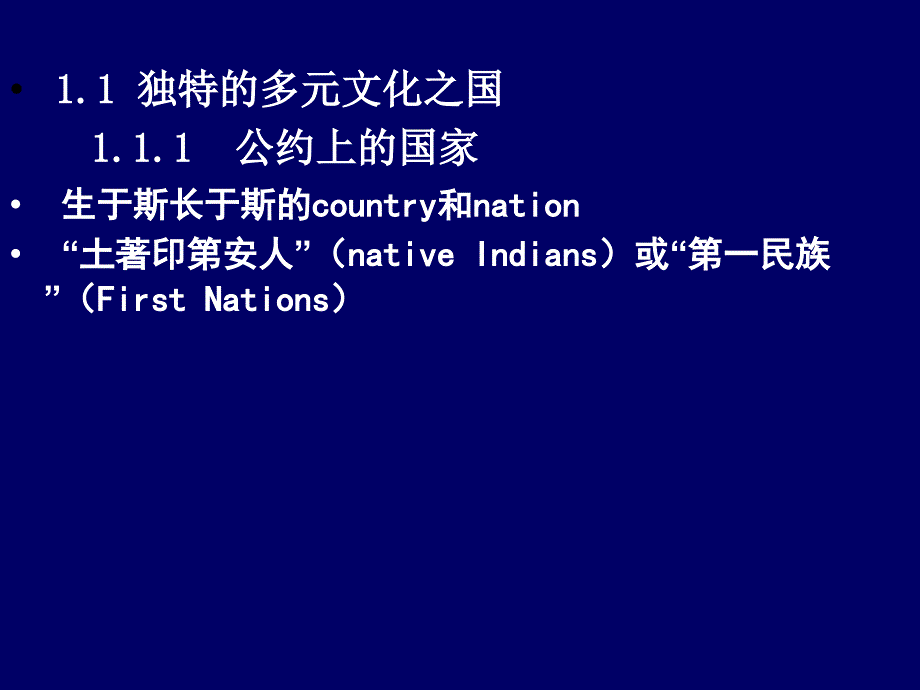 • 1.1 独特的多元文化之国

1.1.1 公约上的国家

• 生于斯长于斯的country和nation

• “土著印第安人”（native Indians）或“第一民族”（First Nations）